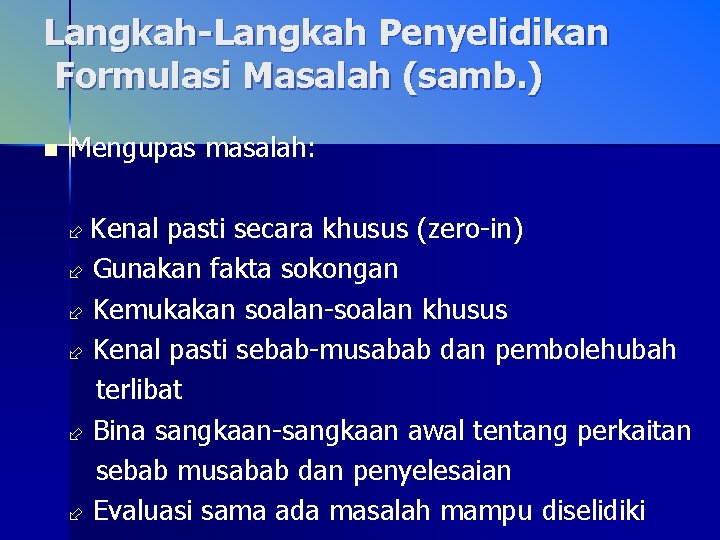 Langkah-Langkah Penyelidikan Formulasi Masalah (samb.)

Mengupas masalah:

Kenal pasti secara khusus (zero-in)

Gunakan fakta sokongan

Kemukakan soalan-soalan khusus

Kenal pasti sebab-musabab dan pembolehubah terlibat

Bina sangkaan-sangkaan awal tentang perkaitan sebab musabab dan penyelesaian

Evaluasi sama ada masalah mampu diselidiki